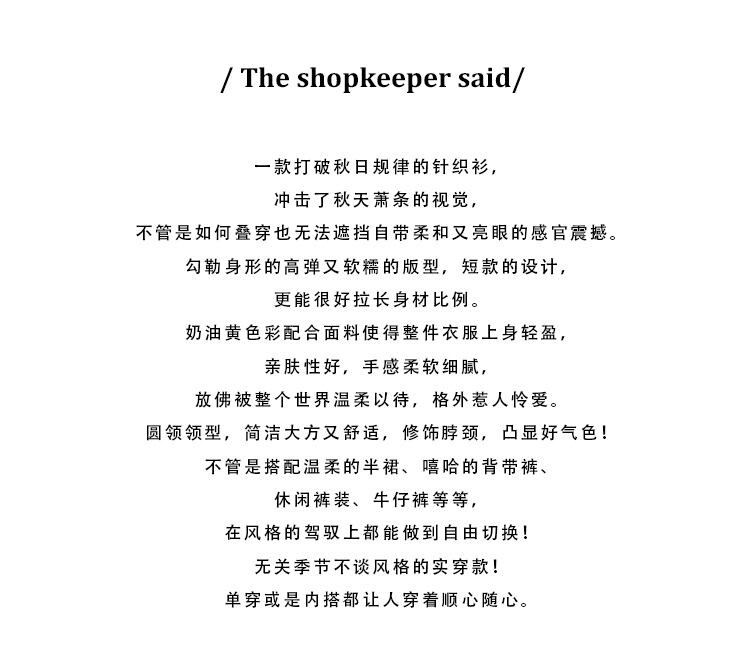 / The shopkeeper said/

一款打破秋日规律的针织衫，
冲击了秋天萧条的视觉，
不管是如何叠穿也无法遮挡自带柔和又亮眼的感官震撼。
勾勒身形的高弹又软糯的版型，短款的设计，
更能很好拉长身材比例。
奶油黄色彩配合面料使得整件衣服上身轻盈，
亲肤性好，手感柔软细腻，
放佛被整个世界温柔以待，格外惹人怜爱。
圆领领型，简洁大方又舒适，修饰脖颈，凸显好气色！
不管是搭配温柔的半裙、嘻哈的背带裤、
休闲裤装、牛仔裤等等，
在风格的驾驭上都能做到自由切换！
无关季节不谈风格的实穿款！
单穿或是内搭都让人穿着顺心随心。